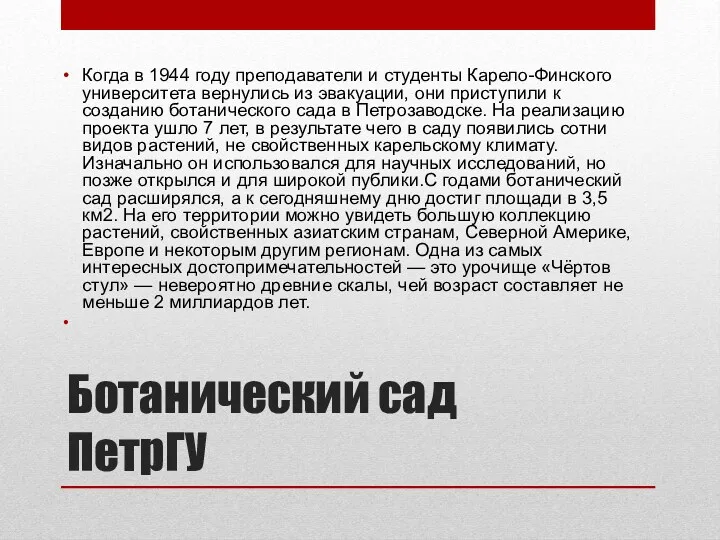 • Когда в 1944 году преподаватели и студенты Карело-Финского университета вернулись из эвакуации, они приступили к созданию ботанического сада в Петрозаводске. На реализацию проекта ушло 7 лет, в результате чего в саду появились сотни видов растений, не свойственных карельскому климату. Изначально он использовался для научных исследований, но позже открылся и для широкой публики.С годами ботанический сад расширялся, а к сегодняшнему дню достиг площади в 3,5 км2. На его территории можно увидеть большую коллекцию растений, свойственных азиатским странам, Северной Америке, Европе и некоторым другим регионам. Одна из самых интересных достопримечательностей — это урочище «Чёртов стул» — невероятно древние скалы, чей возраст составляет не меньше 2 миллиардов лет.

•

Ботанический сад ПетрГУ